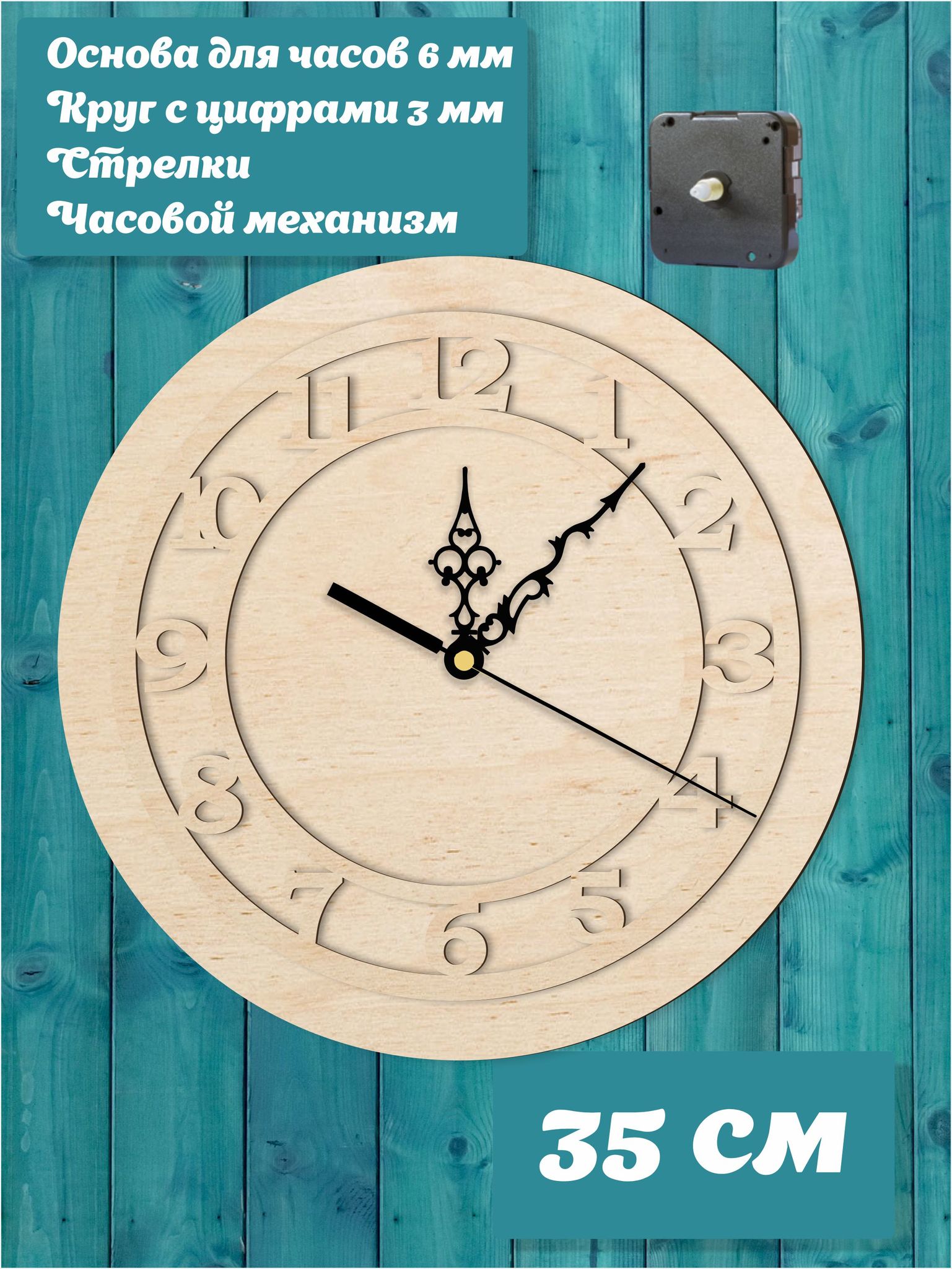 Основа для часов 6 мм
Круг с цифрами 3 мм
Стрелки
Часовой механизм

12
1
2
3
4
5
6
7
8
9
10
11

35 см